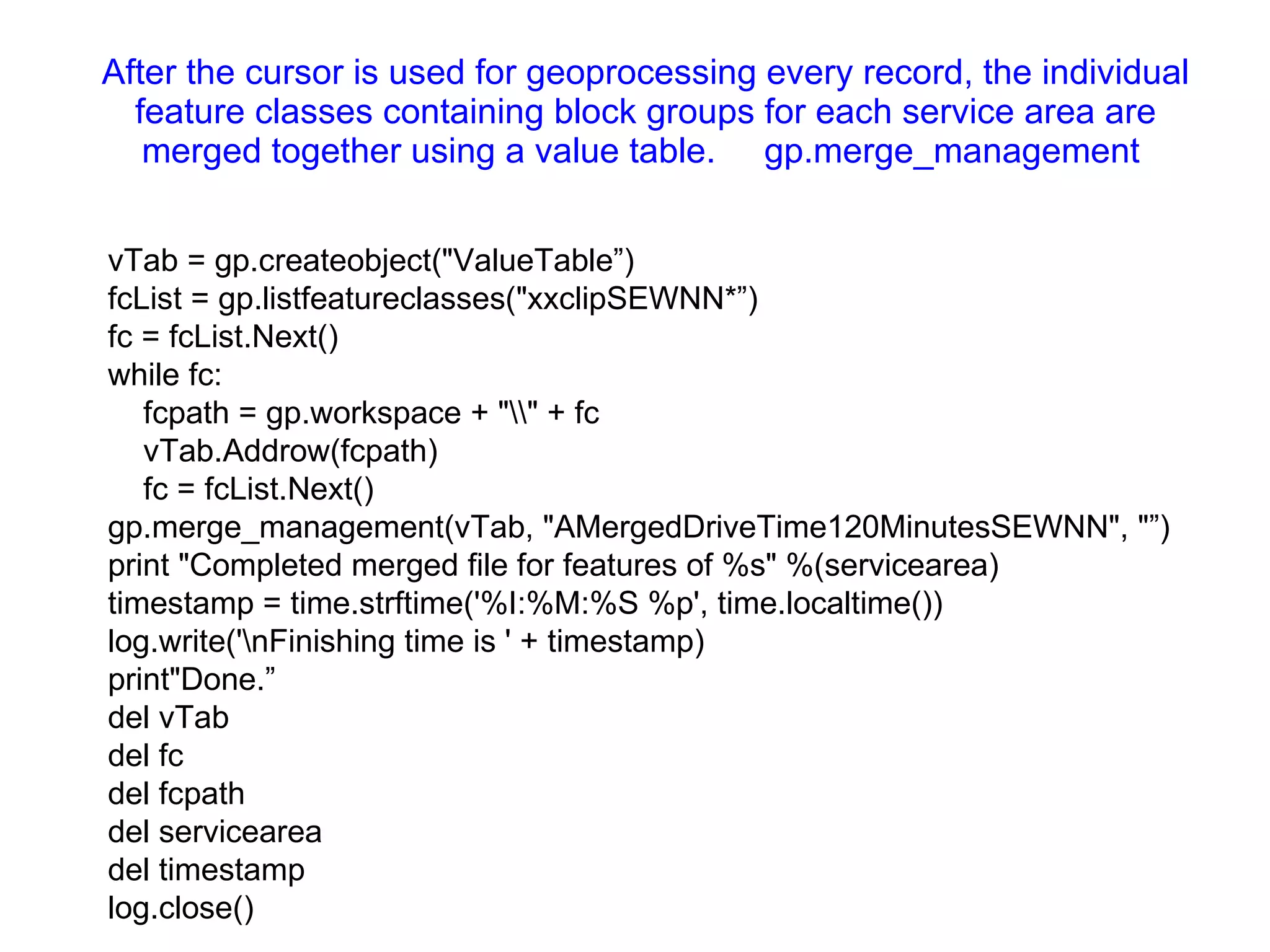 After the cursor is used for geoprocessing every record, the individual feature classes containing block groups for each service area are merged together using a value table. gp.merge_management

vTab = gp.createobject("ValueTable”)
fcList = gp.listfeatureclasses("xxclipSEWNN*”)
fc = fcList.Next()
while fc:
    fcpath = gp.workspace + "\\" + fc
    vTab.Addrow(fcpath)
    fc = fcList.Next()
gp.merge_management(vTab, "AMergedDriveTime120MinutesSEWNN", "”)
print "Completed merged file for features of %s" %(servicearea)
timestamp = time.strftime('%I:%M:%S %p', time.localtime())
log.write('\nFinishing time is ' + timestamp)
print"Done.”
del vTab
del fc
del fcpath
del servicearea
del timestamp
log.close()